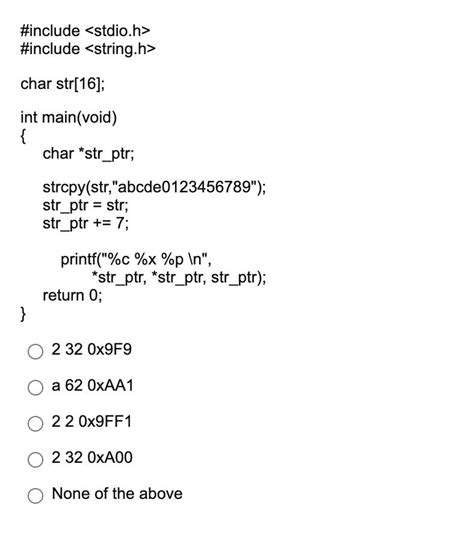 #include <stdio.h>
#include <string.h>

char str[16];

int main(void)
{
char *str_ptr;

strcpy(str,"abcde0123456789");
str_ptr = str;
str_ptr += 7;

printf("%c %x %p \n",
*str_ptr, *str_ptr, str_ptr);
return 0;
}

2 32 0x9F9

a 62 0xAA1

2 2 0x9FF1

2 32 0xA00

None of the above